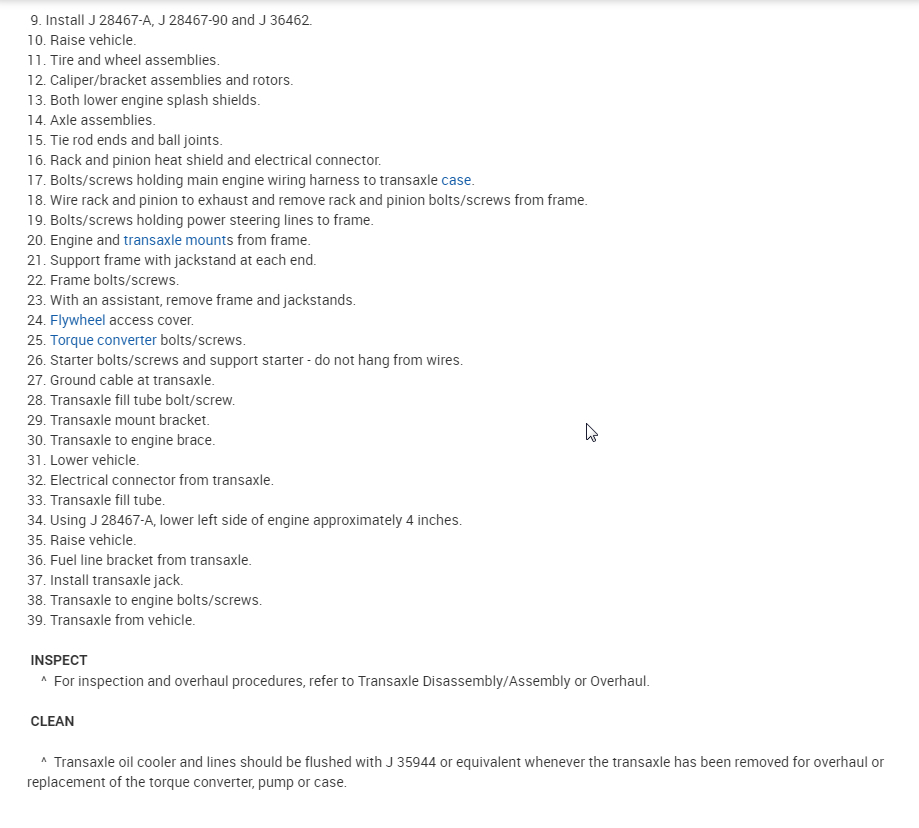 9. Install J 28467-A, J 28467-90 and J 36462.
10. Raise vehicle.
11. Tire and wheel assemblies.
12. Caliper/bracket assemblies and rotors.
13. Both lower engine splash shields.
14. Axle assemblies.
15. Tie rod ends and ball joints.
16. Rack and pinion heat shield and electrical connector.
17. Bolts/screws holding main engine wiring harness to transaxle case.
18. Wire rack and pinion to exhaust and remove rack and pinion bolts/screws from frame.
19. Bolts/screws holding power steering lines to frame.
20. Engine and transaxle mounts from frame.
21. Support frame with jackstand at each end.
22. Frame bolts/screws.
23. With an assistant, remove frame and jackstands.
24. Flywheel access cover.
25. Torque converter bolts/screws.
26. Starter bolts/screws and support starter - do not hang from wires.
27. Ground cable at transaxle.
28. Transaxle fill tube bolt/screw.
29. Transaxle mount bracket.
30. Transaxle to engine brace.
31. Lower vehicle.
32. Electrical connector from transaxle.
33. Transaxle fill tube.
34. Using J 28467-A, lower left side of engine approximately 4 inches.
35. Raise vehicle.
36. Fuel line bracket from transaxle.
37. Install transaxle jack.
38. Transaxle to engine bolts/screws.
39. Transaxle from vehicle.

INSPECT
^ For inspection and overhaul procedures, refer to Transaxle Disassembly/Assembly or Overhaul.

CLEAN

^ Transaxle oil cooler and lines should be flushed with J 35944 or equivalent whenever the transaxle has been removed for overhaul or replacement of the torque converter, pump or case.